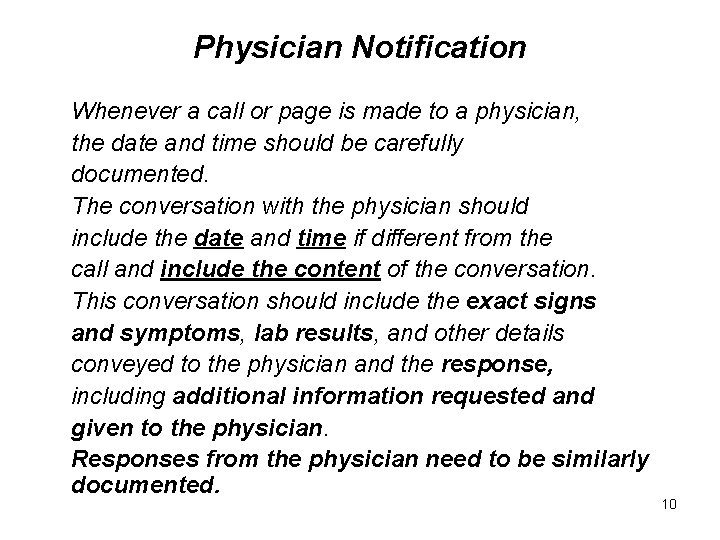 Physician Notification

Whenever a call or page is made to a physician, the date and time should be carefully documented.

The conversation with the physician should include the date and time if different from the call and include the content of the conversation.

This conversation should include the exact signs and symptoms, lab results, and other details conveyed to the physician and the response, including additional information requested and given to the physician.

Responses from the physician need to be similarly documented.

10